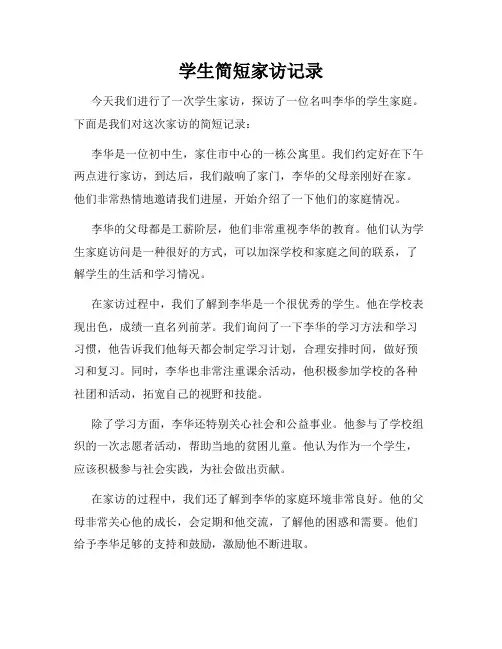 学生简短家访记录

今天我们进行了一次学生家访，探访了一位名叫李华的学生家庭。下面是我们对这次家访的简短记录：

李华是一位初中生，家住市中心的一栋公寓里。我们约定好在下午两点进行家访，到达后，我们敲响了家门，李华的父母亲刚好在家。他们非常热情地邀请我们进屋，开始介绍了一下他们的家庭情况。

李华的父母都是工薪阶层，他们非常重视李华的教育。他们认为学生家庭访问是一种很好的方式，可以加深学校和家庭之间的联系，了解学生的生活和学习情况。

在家访过程中，我们了解到李华是一个很优秀的学生。他在学校表现出色，成绩一直名列前茅。我们询问了一下李华的学习方法和学习习惯，他告诉我们他每天都会制定学习计划，合理安排时间，做好预习和复习。同时，李华也非常注重课余活动，他积极参加学校的各种社团和活动，拓宽自己的视野和技能。

除了学习方面，李华还特别关心社会和公益事业。他参与了学校组织的一次志愿者活动，帮助当地的贫困儿童。他认为作为一个学生，应该积极参与社会实践，为社会做出贡献。

在家访的过程中，我们还了解到李华的家庭环境非常良好。他的父母非常关心他的成长，会定期和他交流，了解他的困惑和需要。他们给予李华足够的支持和鼓励，激励他不断进取。